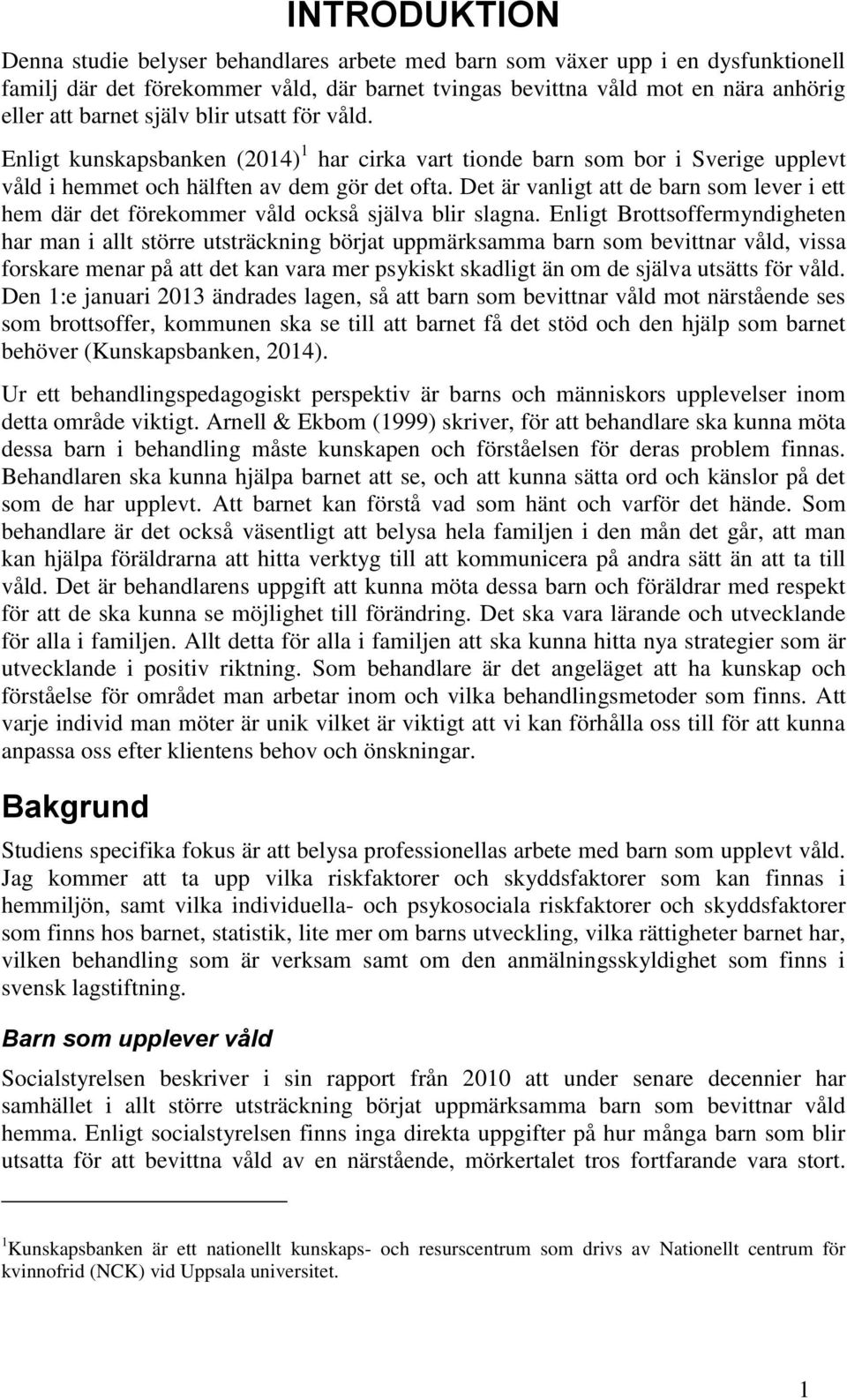 INTRODUKTION

Denna studie belyser behandlares arbete med barn som växer upp i en dysfunktionell familj där det förekommer våld, där barnet tvingas bevittna våld mot en nära anhörig eller att barnet själv blir utsatt för våld. Enligt kunskapsbanken (2014) $^1$ har cirka vart tionde barn som bor i Sverige upplevt våld i hemmet och hälften av dem gör det ofta. Det är vanligt att de barn som lever i ett hem där det förekommer våld också själva blir slagna. Enligt Brottsoffermyndigheten har man i allt större utsträckning börjat uppmärksamma barn som bevittnar våld, vissa forskare menar på att det kan vara mer psykiskt skadligt än om de själva utsätts för våld. Den 1:e januari 2013 ändrades lagen, så att barn som bevittnar våld mot närstående ses som brottsoffer, kommunen ska se till att barnet få det stöd och den hjälp som barnet behöver (Kunskapsbanken, 2014).

Ur ett behandlingspedagogiskt perspektiv är barns och människors upplevelser inom detta område viktigt. Arnell & Ekbom (1999) skriver, för att behandlare ska kunna möta dessa barn i behandling måste kunskapen och förståelsen för deras problem finnas. Behandlaren ska kunna hjälpa barnet att se, och att kunna sätta ord och känslor på det som de har upplevt. Att barnet kan förstå vad som hänt och varför det hände. Som behandlare är det också väsentligt att belysa hela familjen i den mån det går, att man kan hjälpa föräldrarna att hitta verktyg till att kommunicera på andra sätt än att ta till våld. Det är behandlarens uppgift att kunna möta dessa barn och föräldrar med respekt för att de ska kunna se möjlighet till förändring. Det ska vara lärande och utvecklande för alla i familjen. Allt detta för alla i familjen att ska kunna hitta nya strategier som är utvecklande i positiv riktning. Som behandlare är det angeläget att ha kunskap och förståelse för området man arbetar inom och vilka behandlingsmetoder som finns. Att varje individ man möter är unik vilket är viktigt att vi kan förhålla oss till för att kunna anpassa oss efter klientens behov och önskningar.

Bakgrund

Studiens specifika fokus är att belysa professionellas arbete med barn som upplevt våld. Jag kommer att ta upp vilka riskfaktorer och skyddsfaktorer som kan finnas i hemmiljön, samt vilka individuella- och psykosociala riskfaktorer och skyddsfaktorer som finns hos barnet, statistik, lite mer om barns utveckling, vilka rättigheter barnet har, vilken behandling som är verksam samt om den anmälningsskyldighet som finns i svensk lagstiftning.

Barn som upplever våld

Socialstyrelsen beskriver i sin rapport från 2010 att under senare decennier har samhället i allt större utsträckning börjat uppmärksamma barn som bevittnar våld hemma. Enligt socialstyrelsen finns inga direkta uppgifter på hur många barn som blir utsatta för att bevittna våld av en närstående, mörkertalet tros fortfarande vara stort.

$^1$Kunskapsbanken är ett nationellt kunskaps- och resurscentrum som drivs av Nationellt centrum för kvinnofrid (NCK) vid Uppsala universitet.

1